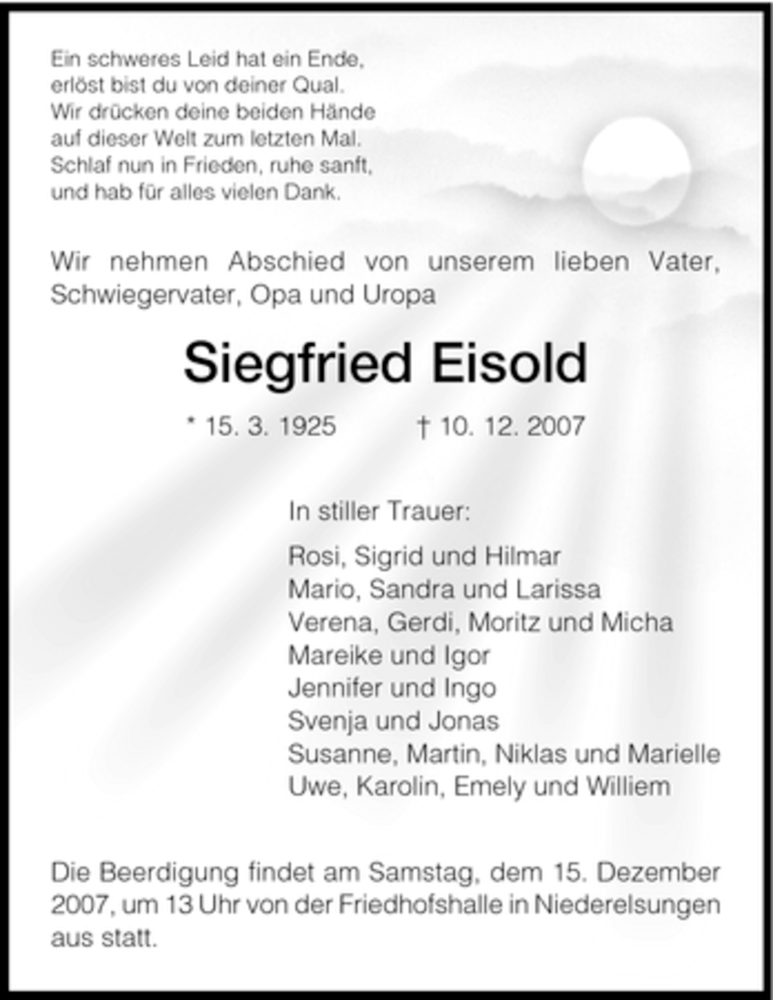 Ein schweres Leid hat ein Ende,
erlöst bist du von deiner Qual.
Wir drücken deine beiden Hände
auf dieser Welt zum letzten Mal.
Schlaf nun in Frieden, ruhe sanft,
und hab für alles vielen Dank.

Wir nehmen Abschied von unserem lieben Vater, Schwiegervater, Opa und Uropa

Siegfried Eisold

* 15. 3. 1925 † 10. 12. 2007

In stiller Trauer:

Rosi, Sigrid und Hilmar
Mario, Sandra und Larissa
Verena, Gerdi, Moritz und Micha
Mareike und Igor
Jennifer und Ingo
Svenja und Jonas
Susanne, Martin, Niklas und Marielle
Uwe, Karolin, Emely und Williem

Die Beerdigung findet am Samstag, dem 15. Dezember 2007, um 13 Uhr von der Friedhofshalle in Niederelsungen aus statt.